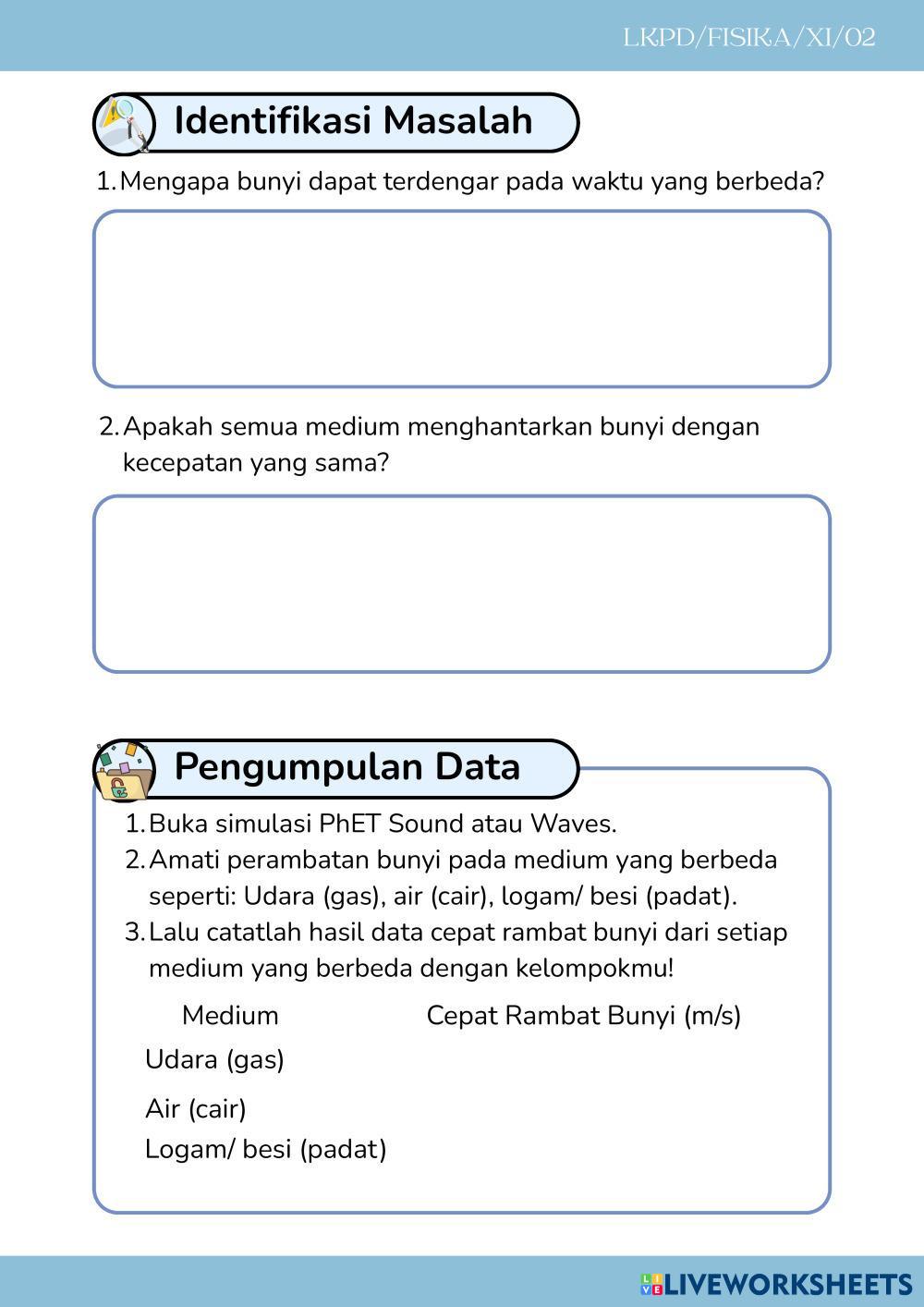 LKPD/FISIKA/XI/02

Identifikasi Masalah

1. Mengapa bunyi dapat terdengar pada waktu yang berbeda?

2. Apakah semua medium menghantarkan bunyi dengan kecepatan yang sama?

Pengumpulan Data

1. Buka simulasi PhET Sound atau Waves.
2. Amati perambatan bunyi pada medium yang berbeda seperti: Udara (gas), air (cair), logam/ besi (padat).
3. Lalu catatlah hasil data cepat rambat bunyi dari setiap medium yang berbeda dengan kelompokmu!

| Medium | Cepat Rambat Bunyi (m/s) |
|---|---|
| Udara (gas) | |
| Air (cair) | |
| Logam/ besi (padat) | |

LIVEWORKSHEETS